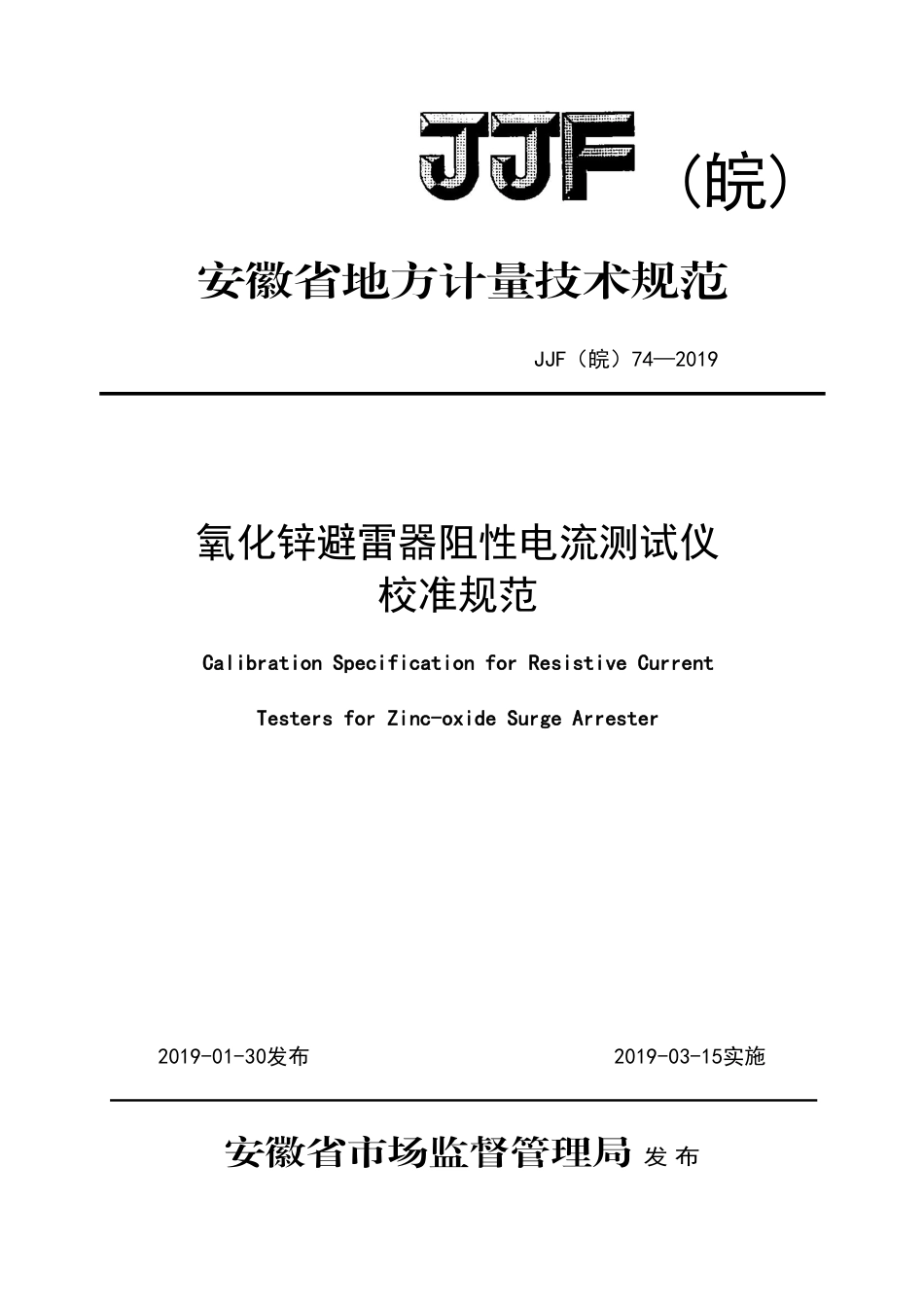 JJF（皖）

安徽省地方计量技术规范

JJF（皖）74—2019

氧化锌避雷器阻性电流测试仪
校准规范

Calibration Specification for Resistive Current Testers for Zinc-oxide Surge Arrester

2019-01-30发布

2019-03-15实施

安徽省市场监督管理局 发布